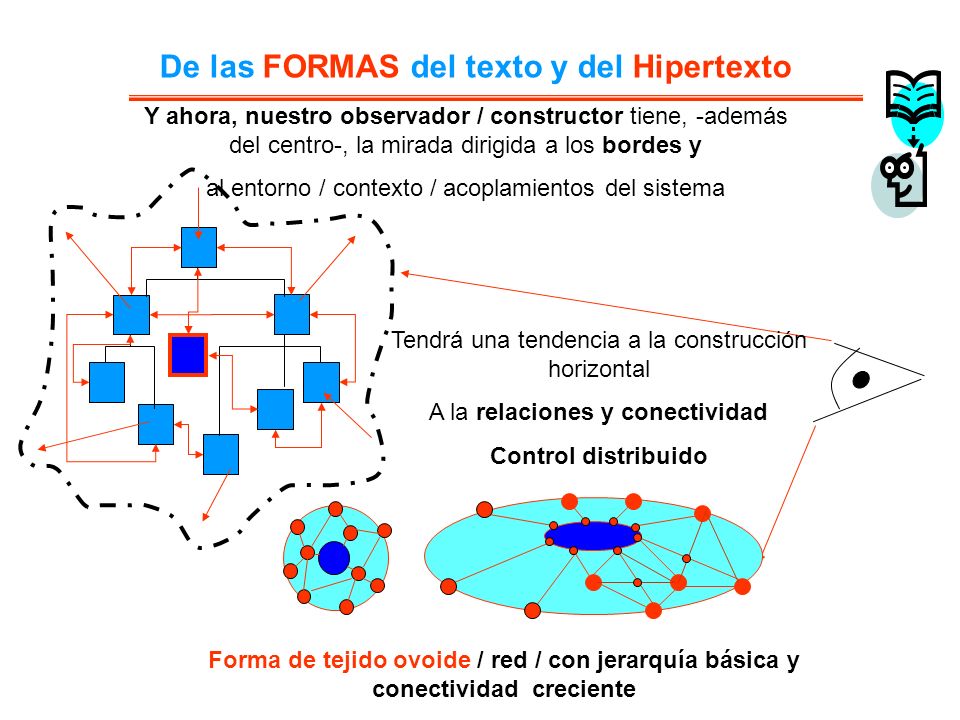 De las FORMAS del texto y del Hipertexto

Y ahora, nuestro observador / constructor tiene, -además del centro-, la mirada dirigida a los bordes y

al entorno / contexto / acoplamientos del sistema

Tendrá una tendencia a la construcción horizontal

A la relaciones y conectividad

Control distribuido

Forma de tejido ovoide / red / con jerarquía básica y conectividad creciente